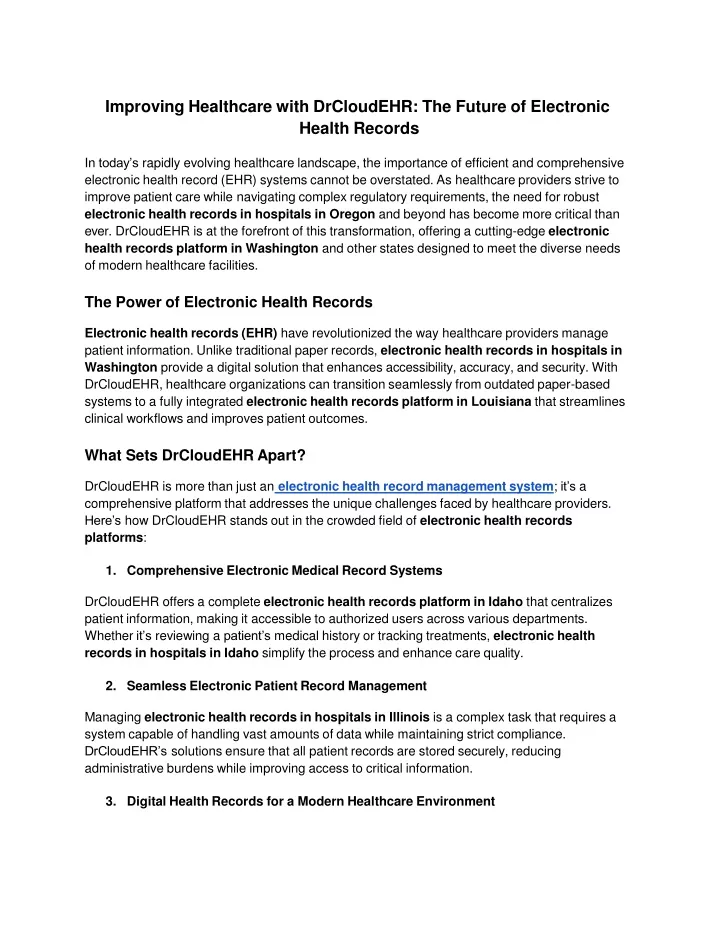 Improving Healthcare with DrCloudEHR: The Future of Electronic Health Records

In today's rapidly evolving healthcare landscape, the importance of efficient and comprehensive electronic health record (EHR) systems cannot be overstated. As healthcare providers strive to improve patient care while navigating complex regulatory requirements, the need for robust electronic health records in hospitals in Oregon and beyond has become more critical than ever. DrCloudEHR is at the forefront of this transformation, offering a cutting-edge electronic health records platform in Washington and other states designed to meet the diverse needs of modern healthcare facilities.

The Power of Electronic Health Records

Electronic health records (EHR) have revolutionized the way healthcare providers manage patient information. Unlike traditional paper records, electronic health records in hospitals in Washington provide a digital solution that enhances accessibility, accuracy, and security. With DrCloudEHR, healthcare organizations can transition seamlessly from outdated paper-based systems to a fully integrated electronic health records platform in Louisiana that streamlines clinical workflows and improves patient outcomes.

What Sets DrCloudEHR Apart?

DrCloudEHR is more than just an electronic health record management system; it's a comprehensive platform that addresses the unique challenges faced by healthcare providers. Here's how DrCloudEHR stands out in the crowded field of electronic health records platforms:

1. Comprehensive Electronic Medical Record Systems

DrCloudEHR offers a complete electronic health records platform in Idaho that centralizes patient information, making it accessible to authorized users across various departments. Whether it's reviewing a patient's medical history or tracking treatments, electronic health records in hospitals in Idaho simplify the process and enhance care quality.

2. Seamless Electronic Patient Record Management

Managing electronic health records in hospitals in Illinois is a complex task that requires a system capable of handling vast amounts of data while maintaining strict compliance. DrCloudEHR's solutions ensure that all patient records are stored securely, reducing administrative burdens while improving access to critical information.

3. Digital Health Records for a Modern Healthcare Environment